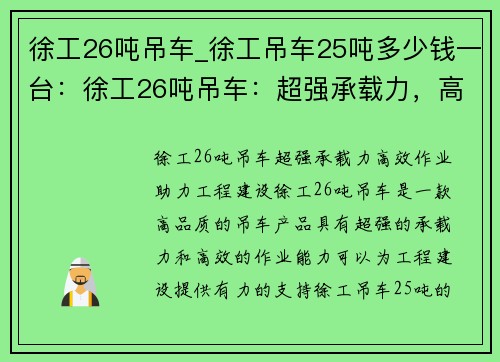 徐工26吨吊车_徐工吊车25吨多少钱一台：徐工26吨吊车：超强承载力，高

徐工26吨吊车超强承载力高效作业助力工程建设徐工26吨吊车是一款高品质的吊车产品具有超强的承载力和高效的作业能力可以为工程建设提供有力的支持徐工吊车25吨的